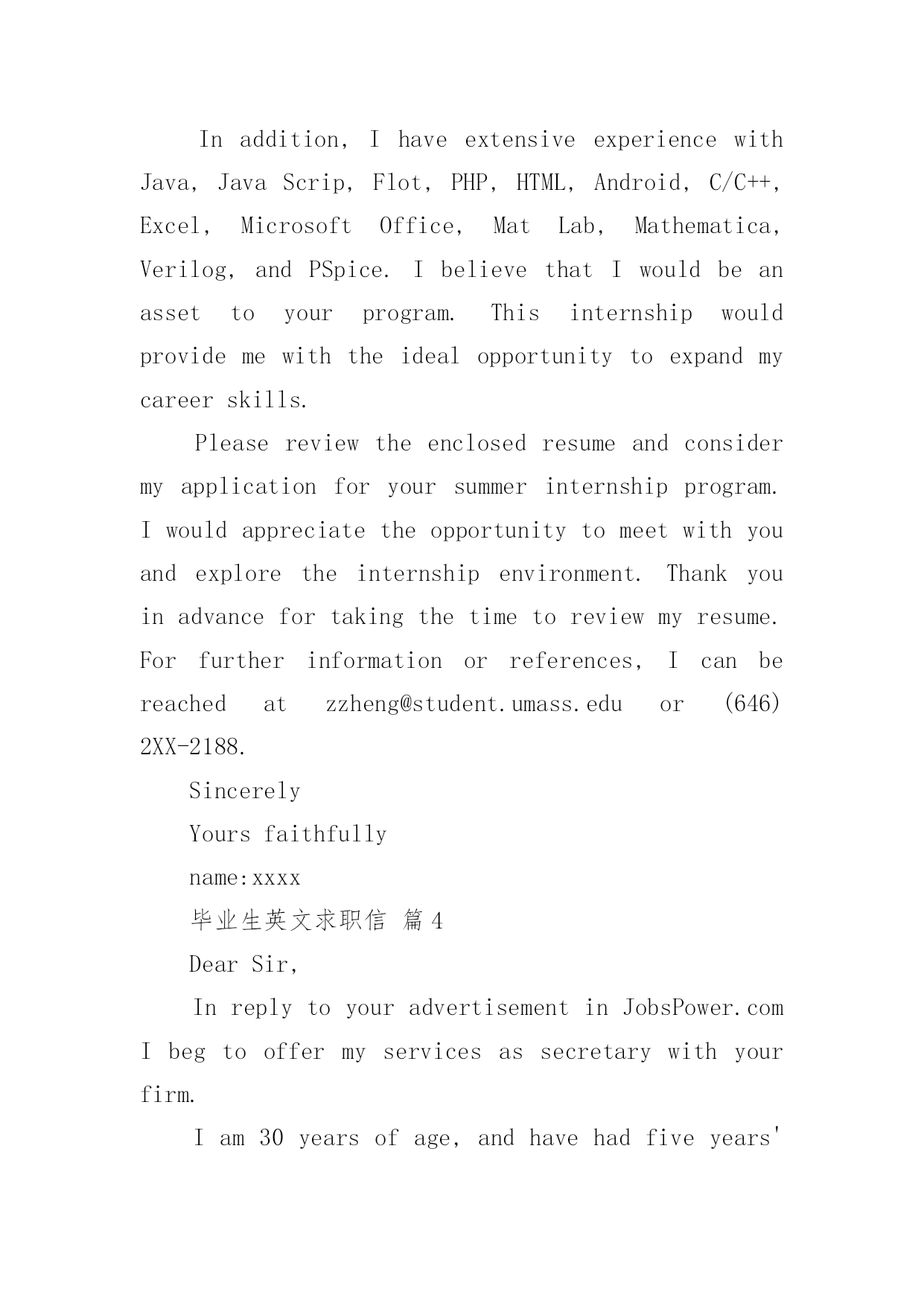 In addition, I have extensive experience with Java, Java Scrip, Flot, PHP, HTML, Android, C/C++, Excel, Microsoft Office, Mat Lab, Mathematica, Verilog, and PSpice. I believe that I would be an asset to your program. This internship would provide me with the ideal opportunity to expand my career skills.

Please review the enclosed resume and consider my application for your summer internship program. I would appreciate the opportunity to meet with you and explore the internship environment. Thank you in advance for taking the time to review my resume. For further information or references, I can be reached at zzheng@student.umass.edu or (646) 2XX-2188.

Sincerely

Yours faithfully

name:xxxx

毕业生英文求职信 篇4

Dear Sir,

In reply to your advertisement in JobsPower.com I beg to offer my services as secretary with your firm.

I am 30 years of age, and have had five years'